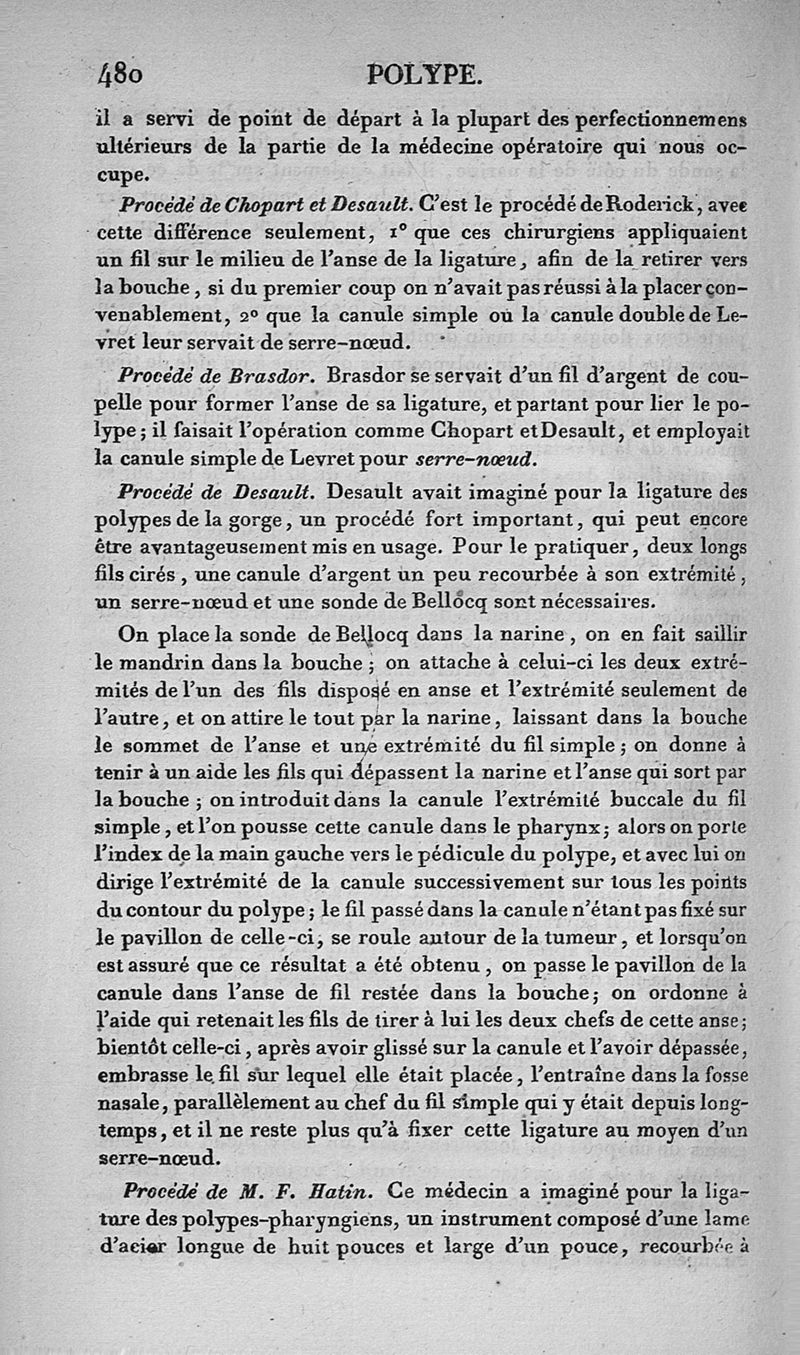 480 POLYPE.

il a servi de point de départ à la plupart des perfectionnemens ultérieurs de la partie de la médecine opératoire qui nous occupe.

Procédé de Chopart et Desault. C'est le procédé de Roderick, avec cette différence seulement, 1° que ces chirurgiens appliquaient un fil sur le milieu de l'anse de la ligature, afin de la retirer vers la bouche, si du premier coup on n'avait pas réussi à la placer convenablement, 2° que la canule simple ou la canule double de Levret leur servait de serre-nœud.

Procédé de Brasdor. Brasdor se servait d'un fil d'argent de coupelle pour former l'anse de sa ligature, et partant pour lier le polype; il faisait l'opération comme Chopart et Desault, et employait la canule simple de Levret pour serre-nœud.

Procédé de Desault. Desault avait imaginé pour la ligature des polypes de la gorge, un procédé fort important, qui peut encore être avantageusement mis en usage. Pour le pratiquer, deux longs fils cirés, une canule d'argent un peu recourbée à son extrémité, un serre-nœud et une sonde de Bellocq sont nécessaires.

On place la sonde de Bellocq dans la narine, on en fait saillir le mandrin dans la bouche; on attache à celui-ci les deux extrémités de l'un des fils disposé en anse et l'extrémité seulement de l'autre, et on attire le tout par la narine, laissant dans la bouche le sommet de l'anse et une extrémité du fil simple; on donne à tenir à un aide les fils qui dépassent la narine et l'anse qui sort par la bouche; on introduit dans la canule l'extrémité buccale du fil simple, et l'on pousse cette canule dans le pharynx; alors on porte l'index de la main gauche vers le pédicule du polype, et avec lui on dirige l'extrémité de la canule successivement sur tous les points du contour du polype; le fil passé dans la canule n'étant pas fixé sur le pavillon de celle-ci, se roule autour de la tumeur, et lorsqu'on est assuré que ce résultat a été obtenu, on passe le pavillon de la canule dans l'anse de fil restée dans la bouche; on ordonne à l'aide qui retenait les fils de tirer à lui les deux chefs de cette anse; bientôt celle-ci, après avoir glissé sur la canule et l'avoir dépassée, embrasse le fil sur lequel elle était placée, l'entraîne dans la fosse nasale, parallèlement au chef du fil simple qui y était depuis longtemps, et il ne reste plus qu'à fixer cette ligature au moyen d'un serre-nœud.

Procédé de M. F. Hatin. Ce médecin a imaginé pour la ligature des polypes-pharyngiens, un instrument composé d'une lame d'acier longue de huit pouces et large d'un pouce, recourbée à